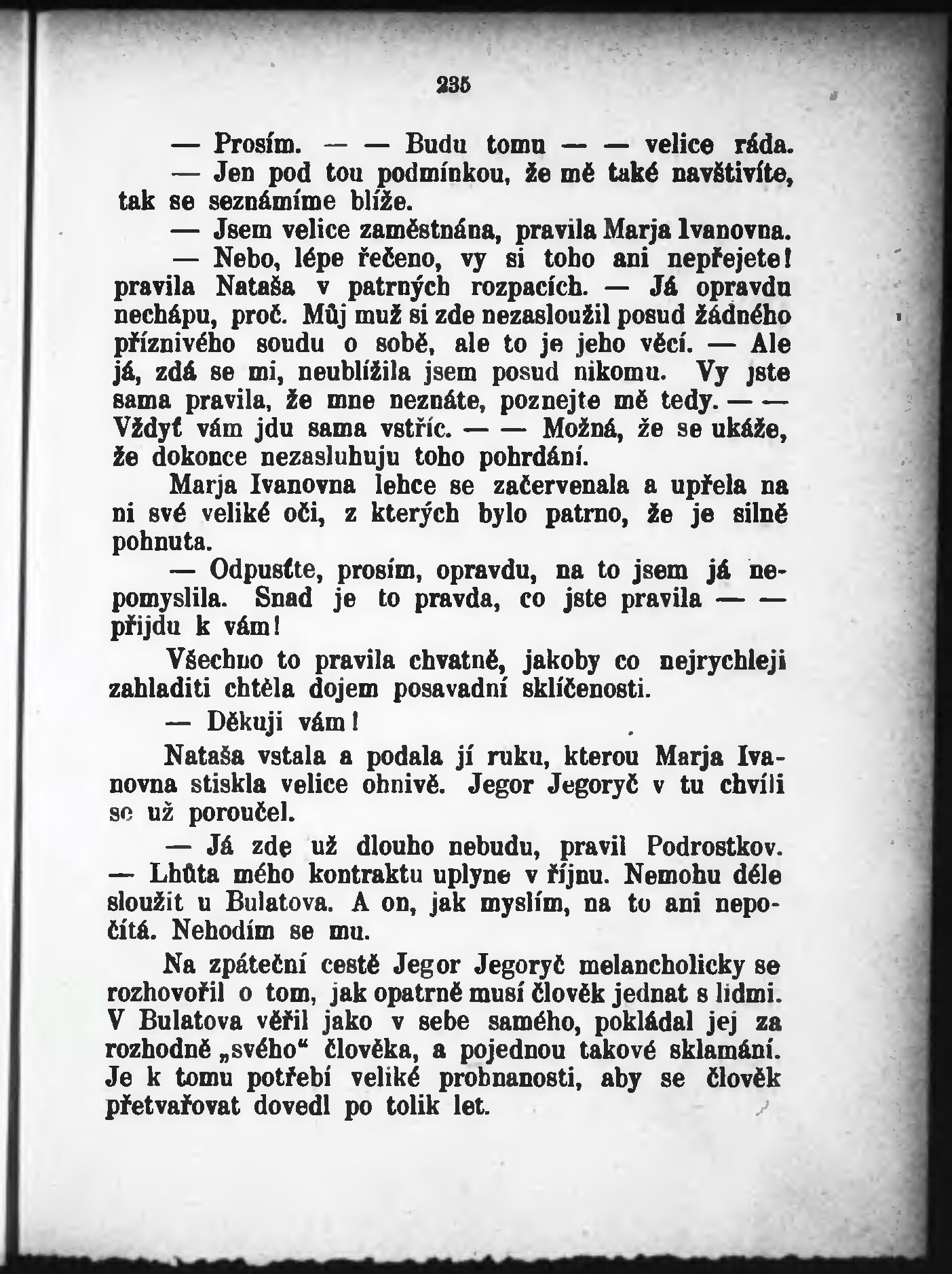 235

— Prosím. — — Budu tomu — — velice ráda.

— Jen pod tou podmínkou, že mě také navštivíte, tak se seznámíme blíže.

— Jsem velice zaměstnána, pravila Marja Ivanovna.

— Nebo, lépe řečeno, vy si toho ani nepřejete! pravila Nataša v patrných rozpacích. — Já opravdu nechápu, proč. Můj muž si zde nezasloužil posud žádného příznivého soudu o sobě, ale to je jeho věcí. — Ale já, zdá se mi, neublížila jsem posud nikomu. Vy jste sama pravila, že mne neznáte, poznejte mě tedy. — — Vždyť vám jdu sama vstříc. — — Možná, že se ukáže, že dokonce nezasluhuju toho pohrdání.

Marja Ivanovna lehce se začervenala a upřela na ni své veliké oči, z kterých bylo patrno, že je silně pohnuta.

— Odpusťte, prosím, opravdu, na to jsem já nepomyslila. Snad je to pravda, co jste pravila — — přijdu k vám!

Všechno to pravila chvatně, jakoby co nejrychleji zahladiti chtěla dojem posavadní sklíčenosti.

— Děkuji vám!

Nataša vstala a podala jí ruku, kterou Marja Ivanovna stiskla velice ohnivě. Jegor Jegoryč v tu chvíli se už poroučel.

— Já zde už dlouho nebudu, pravil Podrostkov. — Lhůta mého kontraktu uplyne v říjnu. Nemohu déle sloužit u Bulatova. A on, jak myslím, na to ani nepočítá. Nehodím se mu.

Na zpáteční cestě Jegor Jegoryč melancholicky se rozhovořil o tom, jak opatrně musí člověk jednat s lidmi. V Bulatova věřil jako v sebe samého, pokládal jej za rozhodně „svého“ člověka, a pojednou takové sklamání. Je k tomu potřebí veliké prohnanosti, aby se člověk přetvařovat dovedl po tolik let.